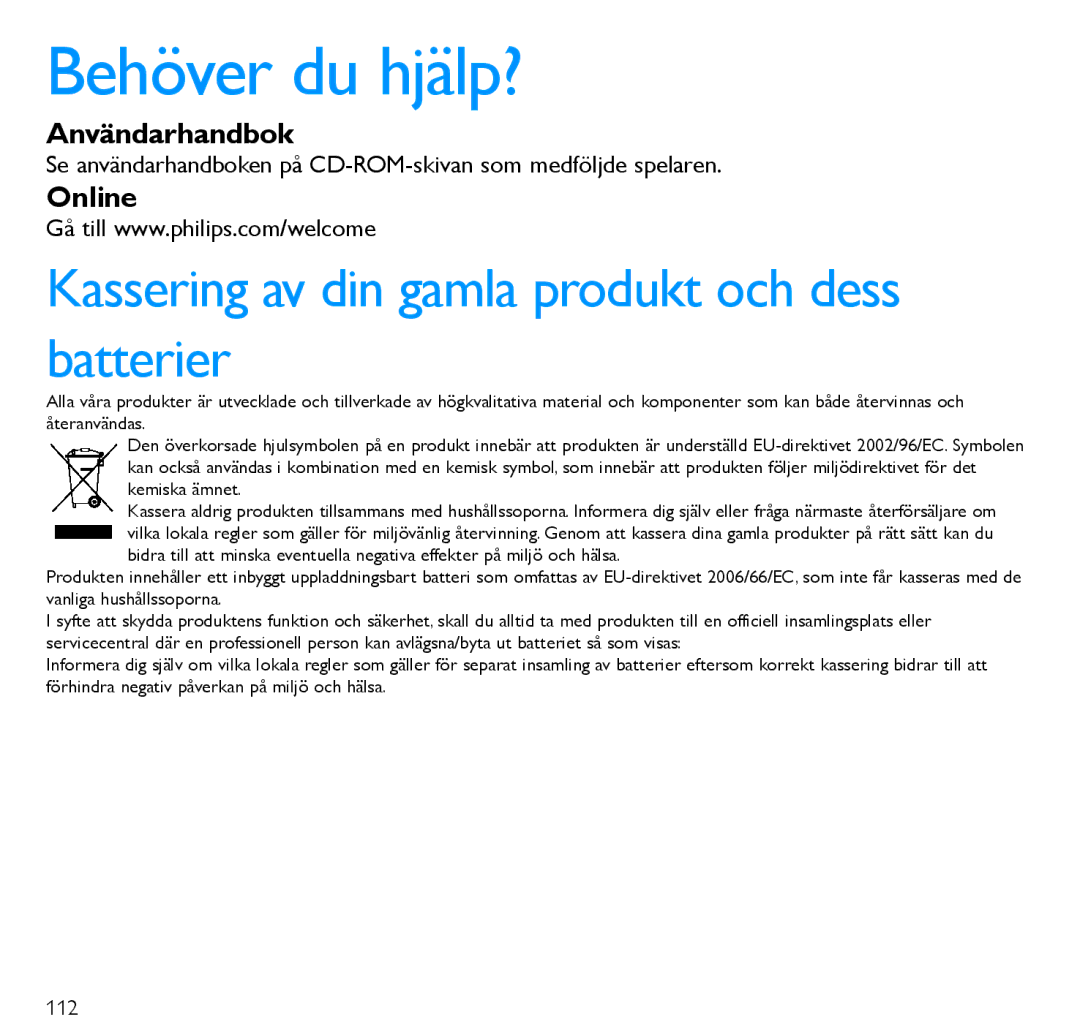 Behöver du hjälp?

Användarhandbok

Se användarhandboken på CD-ROM-skivan som medföljde spelaren.

Online

Gå till www.philips.com/welcome

Kassering av din gamla produkt och dess batterier

Alla våra produkter är utvecklade och tillverkade av högkvalitativa material och komponenter som kan både återvinnas och återanvändas.

Den överkorsade hjulsymbolen på en produkt innebär att produkten är underställd EU-direktivet 2002/96/EC. Symbolen kan också användas i kombination med en kemisk symbol, som innebär att produkten följer miljödirektivet för det kemiska ämnet.

Kassera aldrig produkten tillsammans med hushållssoporna. Informera dig själv eller fråga närmaste återförsäljare om vilka lokala regler som gäller för miljövänlig återvinning. Genom att kassera dina gamla produkter på rätt sätt kan du bidra till att minska eventuella negativa effekter på miljö och hälsa.

Produkten innehåller ett inbyggt uppladdningsbart batteri som omfattas av EU-direktivet 2006/66/EC, som inte får kasseras med de vanliga hushållssoporna.

I syfte att skydda produktens funktion och säkerhet, skall du alltid ta med produkten till en officiell insamlingsplats eller servicecentral där en professionell person kan avlägsna/byta ut batteriet så som visas:

Informera dig själv om vilka lokala regler som gäller för separat insamling av batterier eftersom korrekt kassering bidrar till att förhindra negativ påverkan på miljö och hälsa.

112